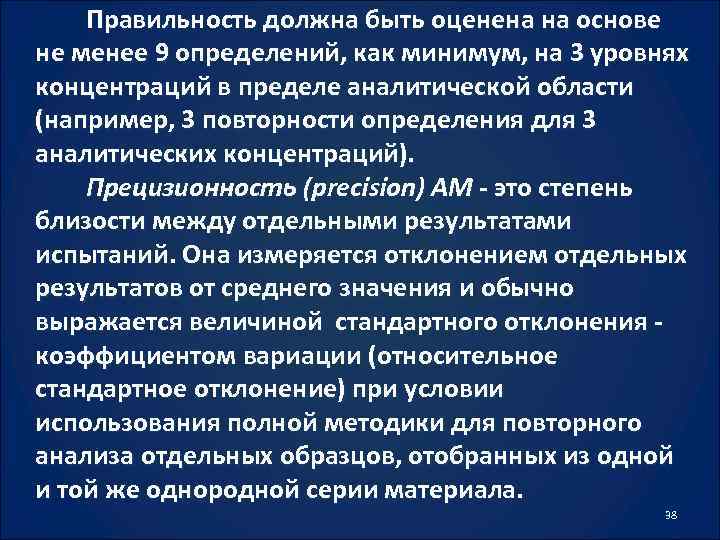 Правильность должна быть оценена на основе не менее 9 определений, как минимум, на 3 уровнях концентраций в пределе аналитической области (например, 3 повторности определения для 3 аналитических концентраций).

Прецизионность (precision) АМ - это степень близости между отдельными результатами испытаний. Она измеряется отклонением отдельных результатов от среднего значения и обычно выражается величиной стандартного отклонения - коэффициентом вариации (относительное стандартное отклонение) при условии использования полной методики для повторного анализа отдельных образцов, отобранных из одной и той же однородной серии материала.

38